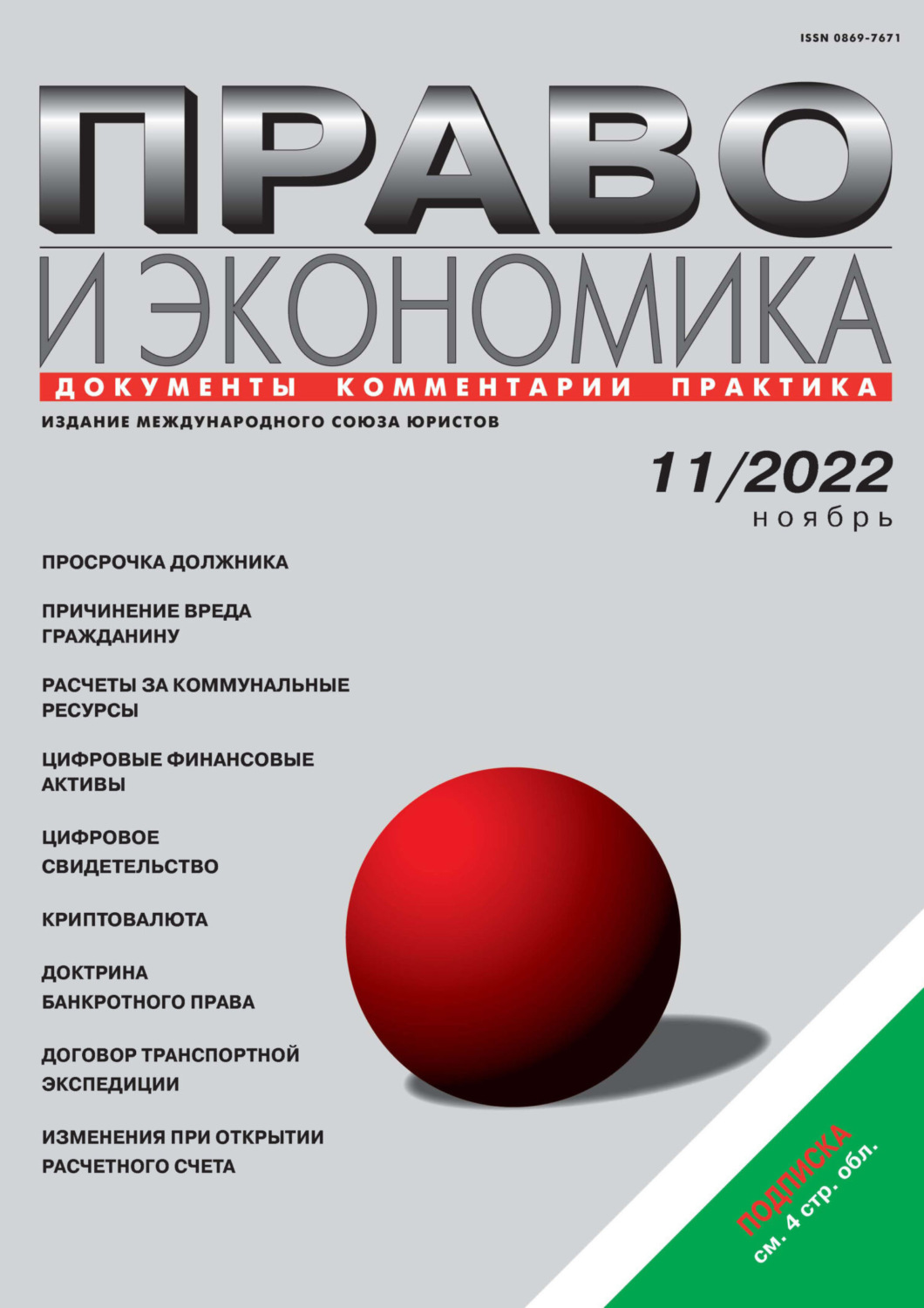 ISSN 0869-7671

ПРАВО

И ЭКОНОМИКА

ДОКУМЕНТЫ КОММЕНТАРИИ ПРАКТИКА

ИЗДАНИЕ МЕЖДУНАРОДНОГО СОЮЗА ЮРИСТОВ

11/2022
ноябрь

ПРОСРОЧКА ДОЛЖНИКА

ПРИЧИНЕНИЕ ВРЕДА ГРАЖДАНИНУ

РАСЧЕТЫ ЗА КОММУНАЛЬНЫЕ РЕСУРСЫ

ЦИФРОВЫЕ ФИНАНСОВЫЕ АКТИВЫ

ЦИФРОВОЕ СВИДЕТЕЛЬСТВО

КРИПТОВАЛЮТА

ДОКТРИНА БАНКРОТНОГО ПРАВА

ДОГОВОР ТРАНСПОРТНОЙ ЭКСПЕДИЦИИ

ИЗМЕНЕНИЯ ПРИ ОТКРЫТИИ РАСЧЕТНОГО СЧЕТА

ПОДПИСКА
см. 4 стр. обл.